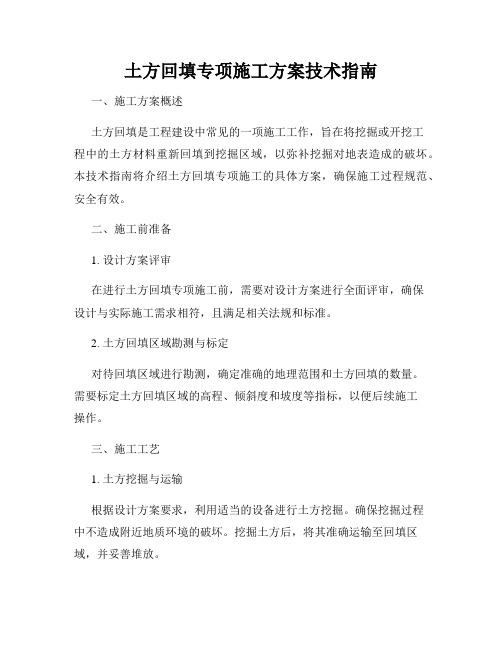 土方回填专项施工方案技术指南

一、施工方案概述

土方回填是工程建设中常见的一项施工工作，旨在将挖掘或开挖工程中的土方材料重新回填到挖掘区域，以弥补挖掘对地表造成的破坏。本技术指南将介绍土方回填专项施工的具体方案，确保施工过程规范、安全有效。

二、施工前准备

1. 设计方案评审

在进行土方回填专项施工前，需要对设计方案进行全面评审，确保设计与实际施工需求相符，且满足相关法规和标准。

2. 土方回填区域勘测与标定

对待回填区域进行勘测，确定准确的地理范围和土方回填的数量。需要标定土方回填区域的高程、倾斜度和坡度等指标，以便后续施工操作。

三、施工工艺

1. 土方挖掘与运输

根据设计方案要求，利用适当的设备进行土方挖掘。确保挖掘过程中不造成附近地质环境的破坏。挖掘土方后，将其准确运输至回填区域，并妥善堆放。